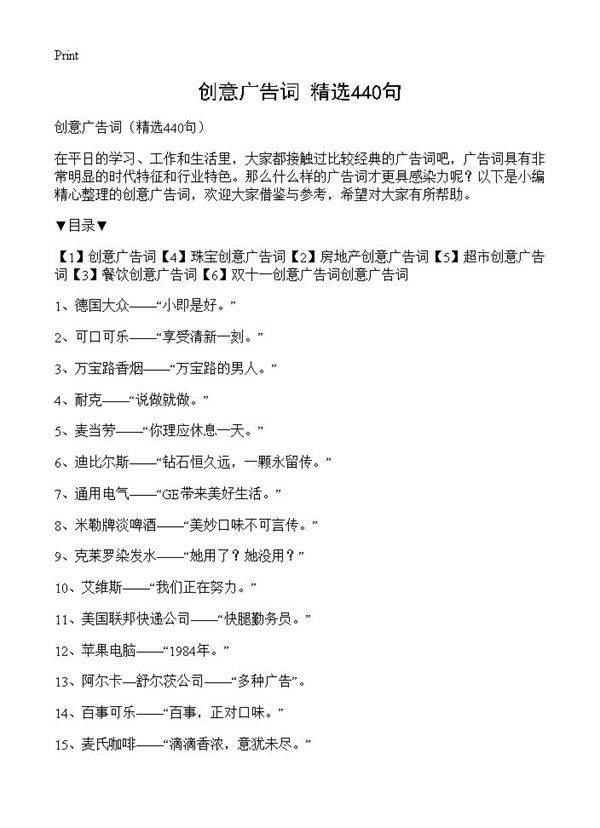 Print

创意广告词 精选440句

创意广告词（精选440句）

在平日的学习、工作和生活里，大家都接触过比较经典的广告词吧，广告词具有非常明显的时代特征和行业特色。那么什么样的广告词才更具感染力呢？以下是小编精心整理的创意广告词，欢迎大家借鉴与参考，希望对大家有所帮助。

▼目录▼

【1】创意广告词【4】珠宝创意广告词【2】房地产创意广告词【5】超市创意广告词【3】餐饮创意广告词【6】双十一创意广告词创意广告词

1、德国大众——“小即是好。”

2、可口可乐——“享受清新一刻。”

3、万宝路香烟——“万宝路的男人。”

4、耐克——“说做就做。”

5、麦当劳——“你理应休息一天。”

6、迪比尔斯——“钻石恒久远，一颗永留传。”

7、通用电气——“GE带来美好生活。”

8、米勒牌淡啤酒——“美妙口味不可言传。”

9、克莱罗染发水——“她用了？她没用？”

10、艾维斯——“我们正在努力。”

11、美国联邦快递公司——“快腿勤务员。”

12、苹果电脑——“1984年。”

13、阿尔卡—舒尔茨公司——“多种广告”。

14、百事可乐——“百事，正对口味。”

15、麦氏咖啡——“滴滴香浓，意犹未尽。”